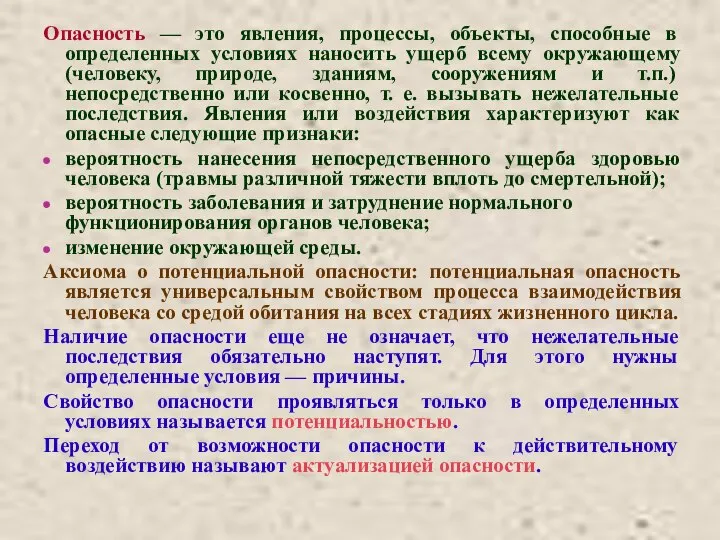 Опасность — это явления, процессы, объекты, способные в определенных условиях наносить ущерб всему окружающему (человеку, природе, зданиям, сооружениям и т.п.) непосредственно или косвенно, т. е. вызывать нежелательные последствия. Явления или воздействия характеризуют как опасные следующие признаки:

• вероятность нанесения непосредственного ущерба здоровью человека (травмы различной тяжести вплоть до смертельной);
• вероятность заболевания и затруднение нормального функционирования органов человека;
• изменение окружающей среды.

Аксиома о потенциальной опасности: потенциальная опасность является универсальным свойством процесса взаимодействия человека со средой обитания на всех стадиях жизненного цикла.

Наличие опасности еще не означает, что нежелательные последствия обязательно наступят. Для этого нужны определенные условия — причины.

Свойство опасности проявляться только в определенных условиях называется потенциальностью.

Переход от возможности опасности к действительному воздействию называют актуализацией опасности.